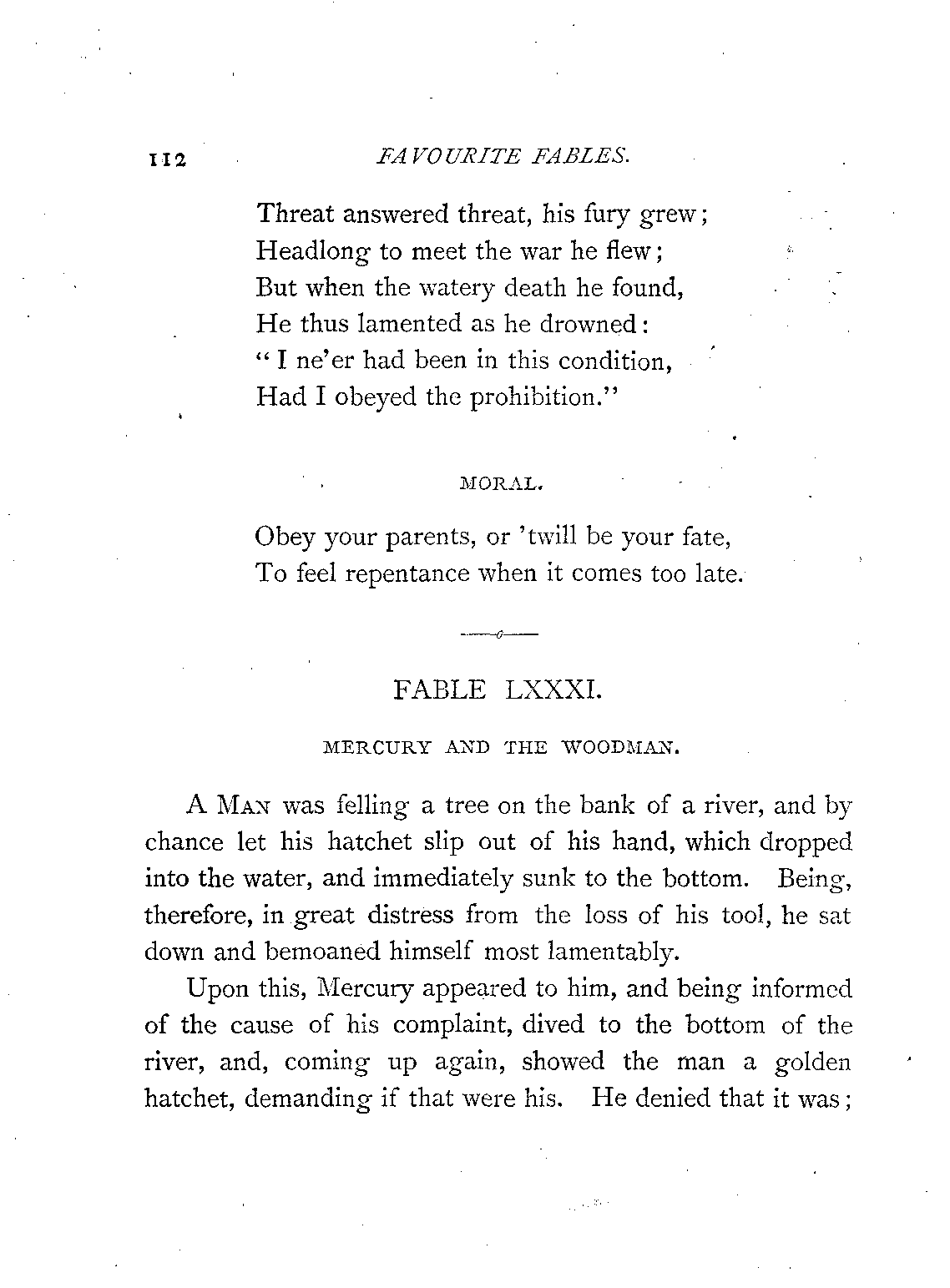 112 FAVOURITE FABLES.

Threat answered threat, his fury grew;
Headlong to meet the war he flew;
But when the watery death he found,
He thus lamented as he drowned:
"I ne'er had been in this condition,
Had I obeyed the prohibition."

MORAL.

Obey your parents, or 'twill be your fate,
To feel repentance when it comes too late.

FABLE LXXXI.

MERCURY AND THE WOODMAN.

A MAN was felling a tree on the bank of a river, and by chance let his hatchet slip out of his hand, which dropped into the water, and immediately sunk to the bottom. Being, therefore, in great distress from the loss of his tool, he sat down and bemoaned himself most lamentably.

Upon this, Mercury appeared to him, and being informed of the cause of his complaint, dived to the bottom of the river, and, coming up again, showed the man a golden hatchet, demanding if that were his. He denied that it was;